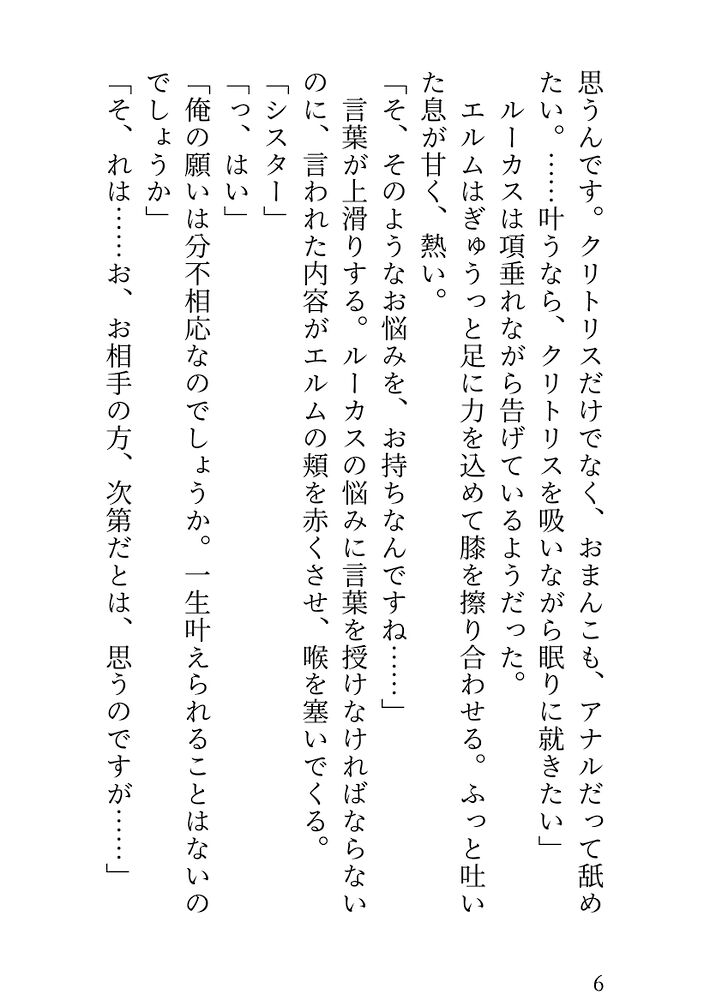 思うんです。クリトリスだけでなく、おまんこも、アナルだって舐めたい。……叶うなら、クリトリスを吸いながら眠りに就きたい」
ルーカスは項垂れながら告げているようだった。
エルムはぎゅうっと足に力を込めて膝を擦り合わせる。ふっと吐いた息が甘く、熱い。
「そ、そのようなお悩みを、お持ちなんですね……」
言葉が上滑りする。ルーカスの悩みに言葉を授けなければならないのに、言われた内容がエルムの頬を赤くさせ、喉を塞いでくる。
「シスター」
「っ、はい」
「俺の願いは分不相応なのでしょうか。一生叶えられることはないのでしょうか」
「そ、れは……お、お相手の方、次第だとは、思うのですが……」

6